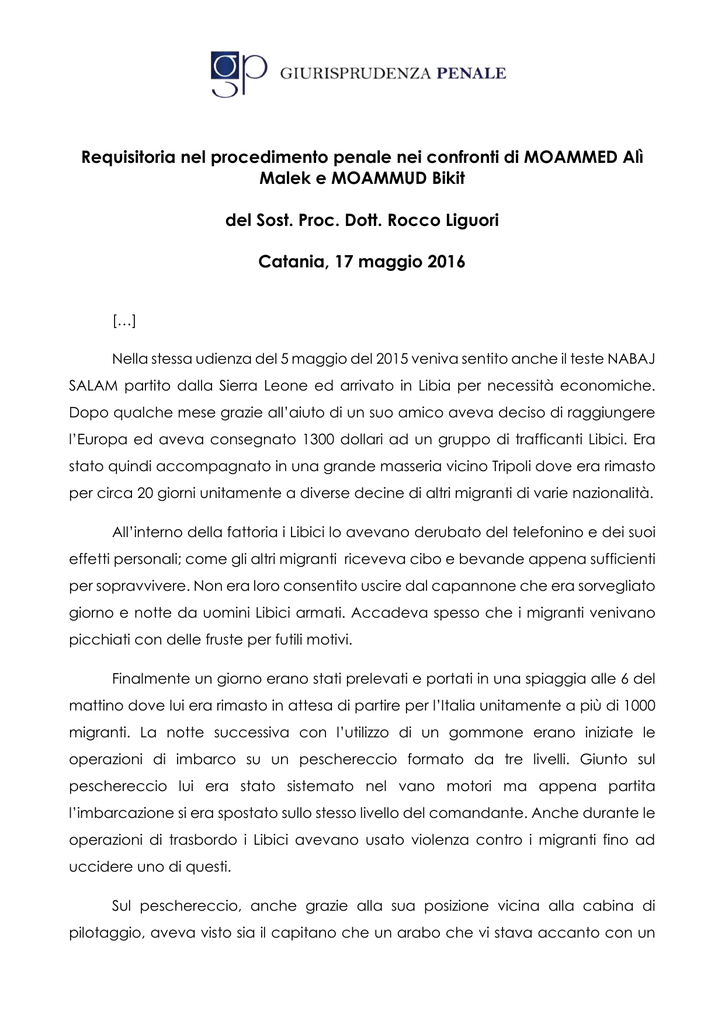 gp GIURISPRUDENZA PENALE

Requisitoria nel procedimento penale nei confronti di MOAMMED Alì Malek e MOAMMUD Bikit

del Sost. Proc. Dott. Rocco Liguori

Catania, 17 maggio 2016

[…]

Nella stessa udienza del 5 maggio del 2015 veniva sentito anche il teste NABAJ SALAM partito dalla Sierra Leone ed arrivato in Libia per necessità economiche. Dopo qualche mese grazie all'aiuto di un suo amico aveva deciso di raggiungere l'Europa ed aveva consegnato 1300 dollari ad un gruppo di trafficanti Libici. Era stato quindi accompagnato in una grande masseria vicino Tripoli dove era rimasto per circa 20 giorni unitamente a diverse decine di altri migranti di varie nazionalità.

All'interno della fattoria i Libici lo avevano derubato del telefonino e dei suoi effetti personali; come gli altri migranti riceveva cibo e bevande appena sufficienti per sopravvivere. Non era loro consentito uscire dal capannone che era sorvegliato giorno e notte da uomini Libici armati. Accadeva spesso che i migranti venivano picchiati con delle fruste per futili motivi.

Finalmente un giorno erano stati prelevati e portati in una spiaggia alle 6 del mattino dove lui era rimasto in attesa di partire per l'Italia unitamente a più di 1000 migranti. La notte successiva con l'utilizzo di un gommone erano iniziate le operazioni di imbarco su un peschereccio formato da tre livelli. Giunto sul peschereccio lui era stato sistemato nel vano motori ma appena partita l'imbarcazione si era spostato sullo stesso livello del comandante. Anche durante le operazioni di trasbordo i Libici avevano usato violenza contro i migranti fino ad uccidere uno di questi.

Sul peschereccio, anche grazie alla sua posizione vicina alla cabina di pilotaggio, aveva visto sia il capitano che un arabo che vi stava accanto con un